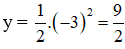 $y = \frac{1}{2}.(-3)^2 = \frac{9}{2}$